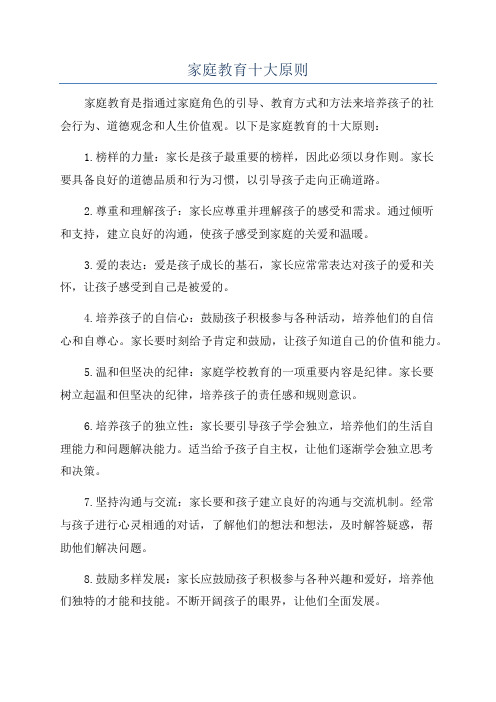 家庭教育十大原则

家庭教育是指通过家庭角色的引导、教育方式和方法来培养孩子的社会行为、道德观念和人生价值观。以下是家庭教育的十大原则：

1.榜样的力量：家长是孩子最重要的榜样，因此必须以身作则。家长要具备良好的道德品质和行为习惯，以引导孩子走向正确道路。

2.尊重和理解孩子：家长应尊重并理解孩子的感受和需求。通过倾听和支持，建立良好的沟通，使孩子感受到家庭的关爱和温暖。

3.爱的表达：爱是孩子成长的基石，家长应常常表达对孩子的爱和关怀，让孩子感受到自己是被爱的。

4.培养孩子的自信心：鼓励孩子积极参与各种活动，培养他们的自信心和自尊心。家长要时刻给予肯定和鼓励，让孩子知道自己的价值和能力。

5.温和但坚决的纪律：家庭学校教育的一项重要内容是纪律。家长要树立起温和但坚决的纪律，培养孩子的责任感和规则意识。

6.培养孩子的独立性：家长要引导孩子学会独立，培养他们的生活自理能力和问题解决能力。适当给予孩子自主权，让他们逐渐学会独立思考和决策。

7.坚持沟通与交流：家长要和孩子建立良好的沟通与交流机制。经常与孩子进行心灵相通的对话，了解他们的想法和想法，及时解答疑惑，帮助他们解决问题。

8.鼓励多样发展：家长应鼓励孩子积极参与各种兴趣和爱好，培养他们独特的才能和技能。不断开阔孩子的眼界，让他们全面发展。